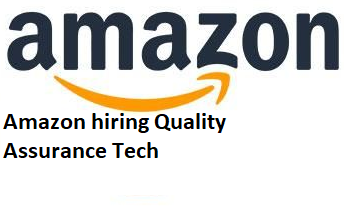 amazon

Amazon hiring Quality Assurance Tech